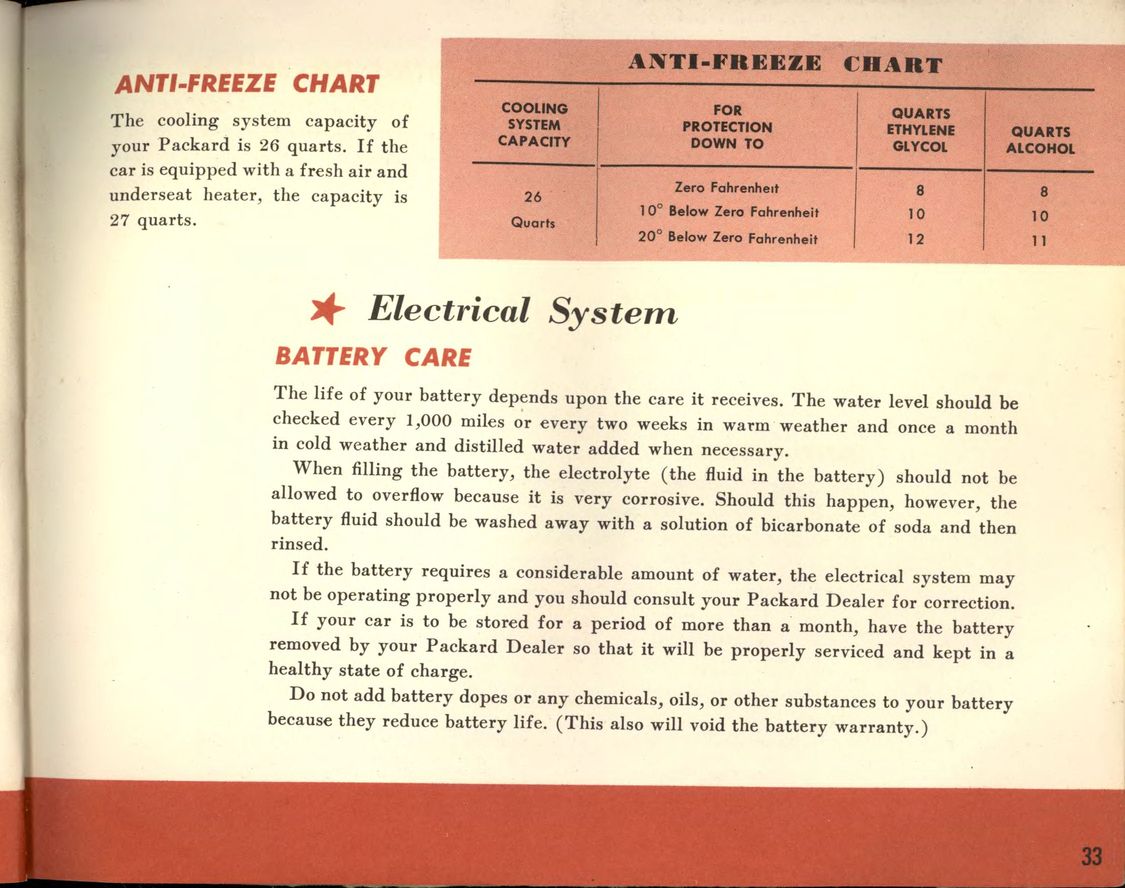 ANTI-FREEZE CHART

The cooling system capacity of your Packard is 26 quarts. If the car is equipped with a fresh air and underseat heater, the capacity is 27 quarts.

ANTI-FREEZE CHART

| COOLING SYSTEM CAPACITY | FOR PROTECTION DOWN TO | QUARTS ETHYLENE GLYCOL | QUARTS ALCOHOL |
|---|---|---|---|
| 26 Quarts | Zero Fahrenheit | 8 | 8 |
| | 10° Below Zero Fahrenheit | 10 | 10 |
| | 20° Below Zero Fahrenheit | 12 | 11 |

Electrical System

BATTERY CARE

The life of your battery depends upon the care it receives. The water level should be checked every 1,000 miles or every two weeks in warm weather and once a month in cold weather and distilled water added when necessary.

When filling the battery, the electrolyte (the fluid in the battery) should not be allowed to overflow because it is very corrosive. Should this happen, however, the battery fluid should be washed away with a solution of bicarbonate of soda and then rinsed.

If the battery requires a considerable amount of water, the electrical system may not be operating properly and you should consult your Packard Dealer for correction.

If your car is to be stored for a period of more than a month, have the battery removed by your Packard Dealer so that it will be properly serviced and kept in a healthy state of charge.

Do not add battery dopes or any chemicals, oils, or other substances to your battery because they reduce battery life. (This also will void the battery warranty.)

33